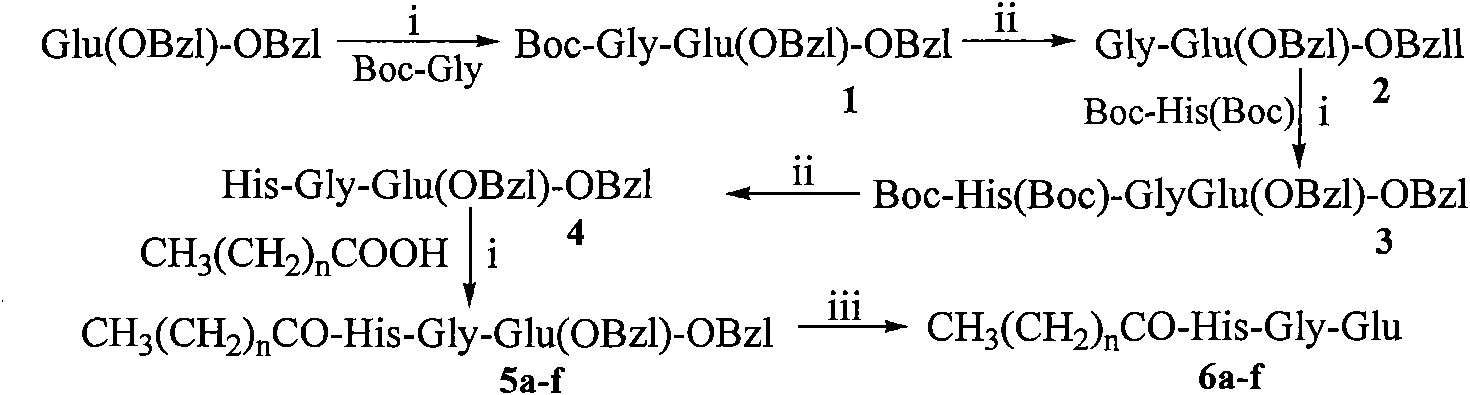 Glu(OBzl)-OBzl $\xrightarrow[\text{Boc-Gly}]{\text{i}}$ Boc-Gly-Glu(OBzl)-OBzl $\xrightarrow{\text{ii}}$ Gly-Glu(OBzl)-OBzll

1

2

Boc-His(Boc) i

His-Gly-Glu(OBzl)-OBzl $\xleftarrow{\text{ii}}$ Boc-His(Boc)-GlyGlu(OBzl)-OBzl

4

3

$CH_3(CH_2)_nCOOH$ i

$CH_3(CH_2)_nCO$-His-Gly-Glu(OBzl)-OBzl $\xrightarrow{\text{iii}}$ $CH_3(CH_2)_nCO$-His-Gly-Glu

5a-f

6a-f